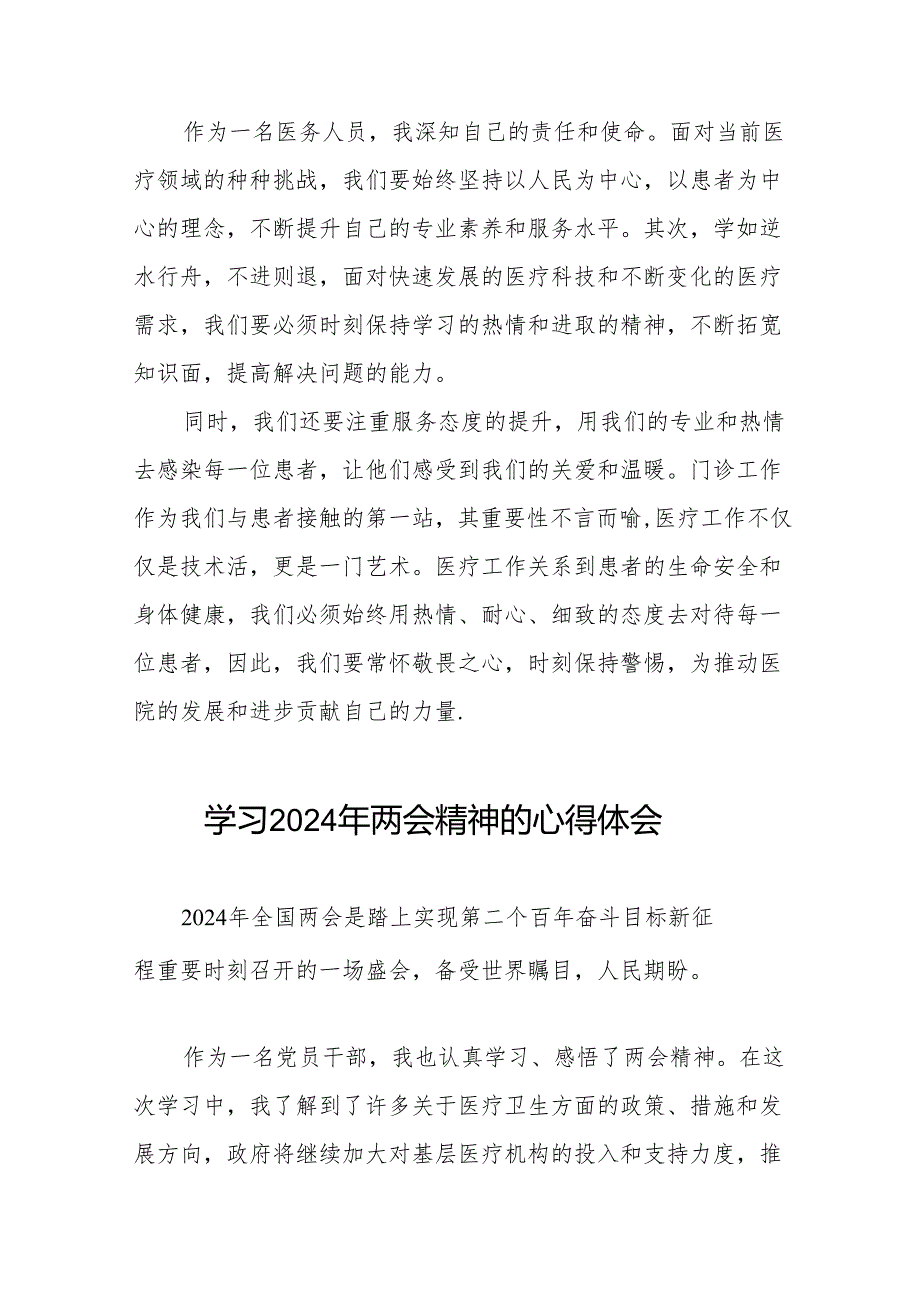 作为一名医务人员，我深知自己的责任和使命。面对当前医疗领域的种种挑战，我们要始终坚持以人民为中心，以患者为中心的理念，不断提升自己的专业素养和服务水平。其次，学如逆水行舟，不进则退，面对快速发展的医疗科技和不断变化的医疗需求，我们要必须时刻保持学习的热情和进取的精神，不断拓宽知识面，提高解决问题的能力。

同时，我们还要注重服务态度的提升，用我们的专业和热情去感染每一位患者，让他们感受到我们的关爱和温暖。门诊工作作为我们与患者接触的第一站，其重要性不言而喻,医疗工作不仅仅是技术活，更是一门艺术。医疗工作关系到患者的生命安全和身体健康，我们必须始终用热情、耐心、细致的态度去对待每一位患者，因此，我们要常怀敬畏之心，时刻保持警惕，为推动医院的发展和进步贡献自己的力量.

学习2024年两会精神的心得体会

2024年全国两会是踏上实现第二个百年奋斗目标新征程重要时刻召开的一场盛会，备受世界瞩目，人民期盼。

作为一名党员干部，我也认真学习、感悟了两会精神。在这次学习中，我了解到了许多关于医疗卫生方面的政策、措施和发展方向，政府将继续加大对基层医疗机构的投入和支持力度，推